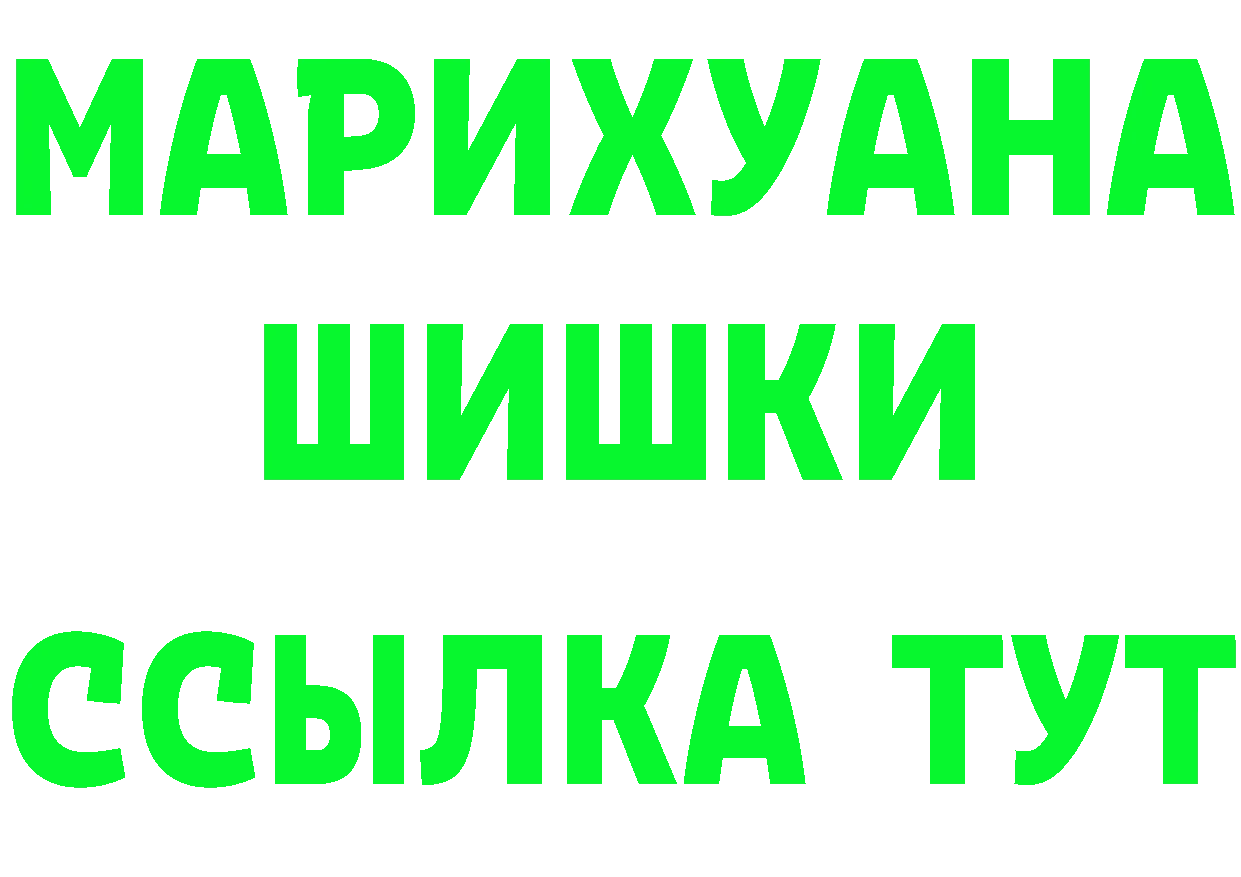 МАРИХУАНА
ШИШКИ
ССЫЛКА ТУТ